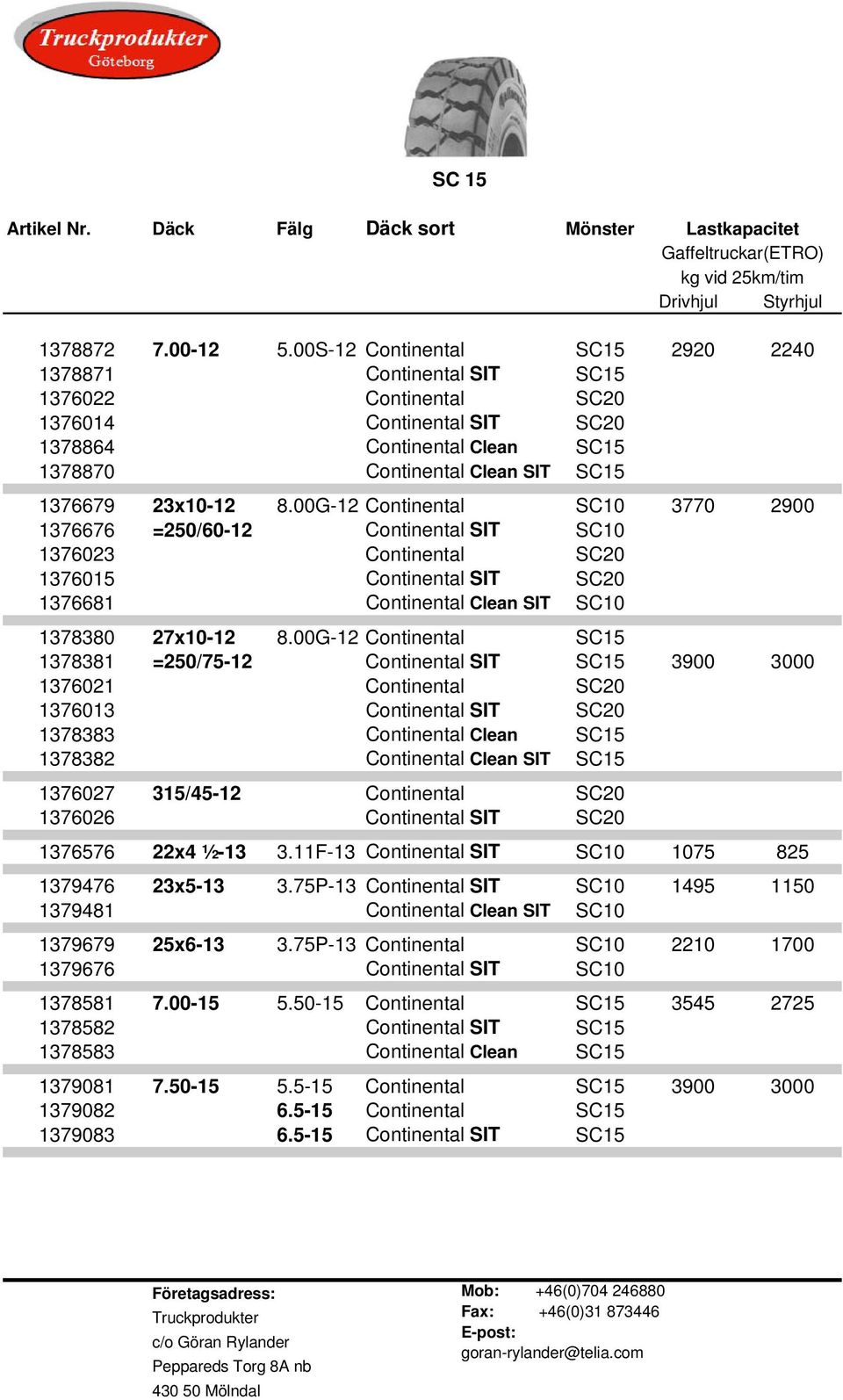 Truckprodukter
Göteborg

SC 15

| Artikel Nr. | Däck | Fälg | Däck sort | Mönster | Lastkapacitet Gaffeltruckar(ETRO) kg vid 25km/tim Drivhjul | Styrhjul |
|---|---|---|---|---|---|---|
| 1378872 | 7.00-12 | 5.00S-12 | Continental | SC15 | 2920 | 2240 |
| 1378871 | | | Continental SIT | SC15 | | |
| 1376022 | | | Continental | SC20 | | |
| 1376014 | | | Continental SIT | SC20 | | |
| 1378864 | | | Continental Clean | SC15 | | |
| 1378870 | | | Continental Clean SIT | SC15 | | |
| 1376679 | 23x10-12 | 8.00G-12 | Continental | SC10 | 3770 | 2900 |
| 1376676 | =250/60-12 | | Continental SIT | SC10 | | |
| 1376023 | | | Continental | SC20 | | |
| 1376015 | | | Continental SIT | SC20 | | |
| 1376681 | | | Continental Clean SIT | SC10 | | |
| 1378380 | 27x10-12 | 8.00G-12 | Continental | SC15 | | |
| 1378381 | =250/75-12 | | Continental SIT | SC15 | 3900 | 3000 |
| 1376021 | | | Continental | SC20 | | |
| 1376013 | | | Continental SIT | SC20 | | |
| 1378383 | | | Continental Clean | SC15 | | |
| 1378382 | | | Continental Clean SIT | SC15 | | |
| 1376027 | 315/45-12 | | Continental | SC20 | | |
| 1376026 | | | Continental SIT | SC20 | | |
| 1376576 | 22x4 ½-13 | 3.11F-13 | Continental SIT | SC10 | 1075 | 825 |
| 1379476 | 23x5-13 | 3.75P-13 | Continental SIT | SC10 | 1495 | 1150 |
| 1379481 | | | Continental Clean SIT | SC10 | | |
| 1379679 | 25x6-13 | 3.75P-13 | Continental | SC10 | 2210 | 1700 |
| 1379676 | | | Continental SIT | SC10 | | |
| 1378581 | 7.00-15 | 5.50-15 | Continental | SC15 | 3545 | 2725 |
| 1378582 | | | Continental SIT | SC15 | | |
| 1378583 | | | Continental Clean | SC15 | | |
| 1379081 | 7.50-15 | 5.5-15 | Continental | SC15 | 3900 | 3000 |
| 1379082 | | 6.5-15 | Continental | SC15 | | |
| 1379083 | | 6.5-15 | Continental SIT | SC15 | | |

Företagsadress:
Truckprodukter
c/o Göran Rylander
Peppareds Torg 8A nb
430 50 Mölndal

Mob: +46(0)704 246880
Fax: +46(0)31 873446
E-post:
goran-rylander@telia.com